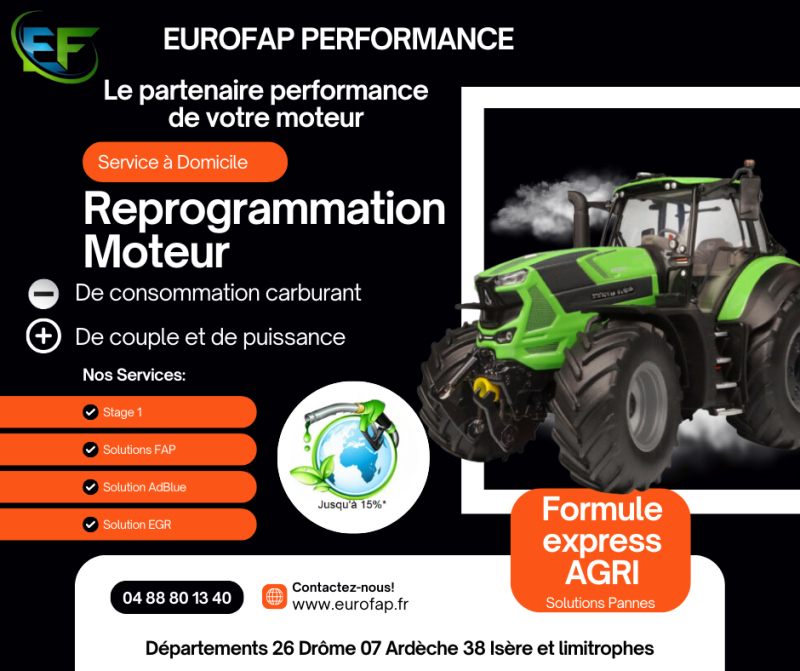 EF

EUROFAP PERFORMANCE

Le partenaire performance de votre moteur

Service à Domicile

Reprogrammation Moteur

De consommation carburant

De couple et de puissance

Nos Services:

Stage 1

Solutions FAP

Solution AdBlue

Solution EGR

Jusqu'à 15%*

Formule express AGRI

Solutions Pannes

04 88 80 13 40

Contactez-nous!
www.eurofap.fr

Départements 26 Drôme 07 Ardèche 38 Isère et limitrophes